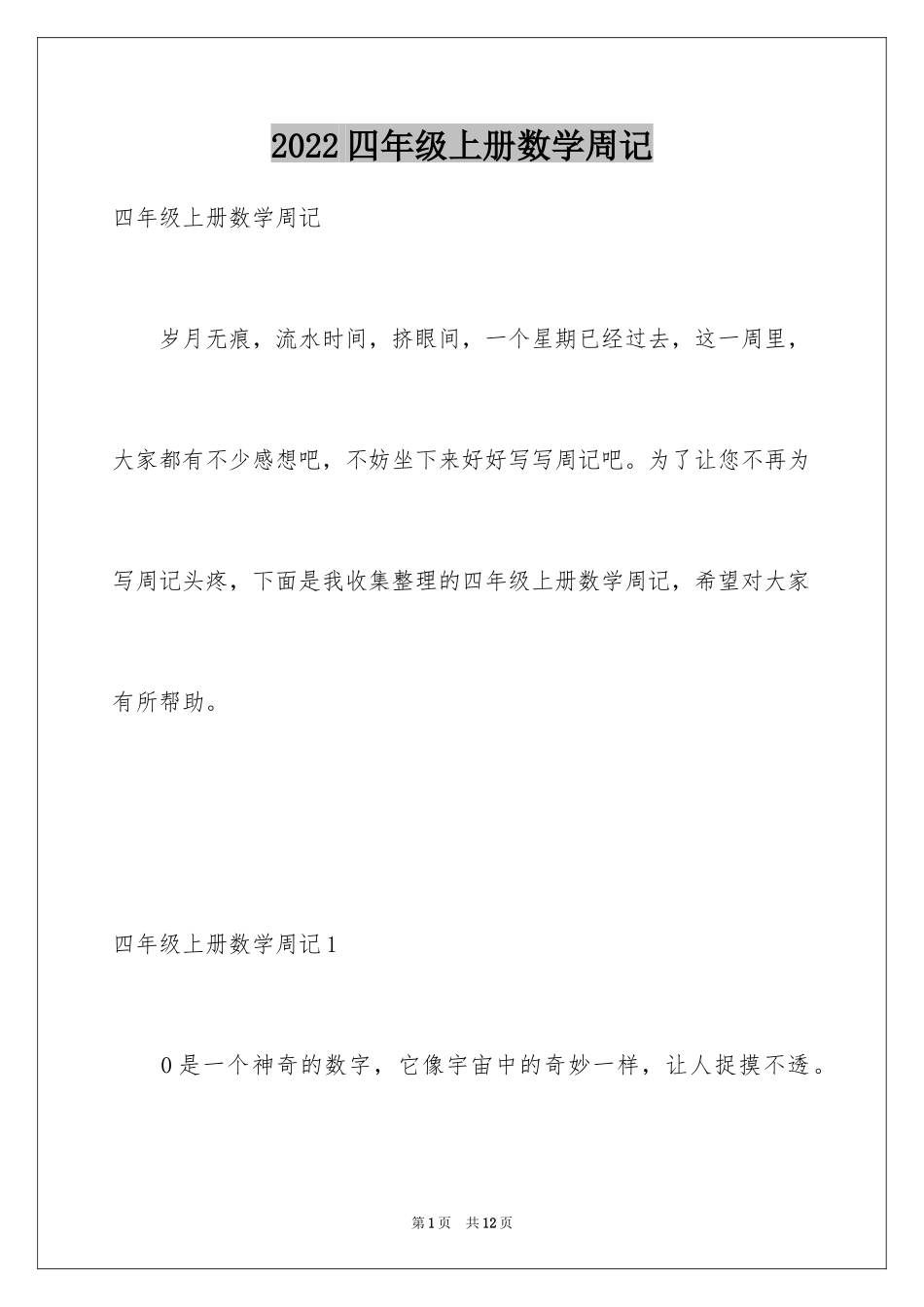 2022四年级上册数学周记

四年级上册数学周记

岁月无痕，流水时间，挤眼间，一个星期已经过去，这一周里，大家都有不少感想吧，不妨坐下来好好写写周记吧。为了让您不再为写周记头疼，下面是我收集整理的四年级上册数学周记，希望对大家有所帮助。

四年级上册数学周记1

0是一个神奇的数字，它像宇宙中的奇妙一样，让人捉摸不透。

第1页 共12页